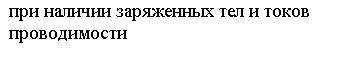 при наличии заряженных тел и токов проводимости